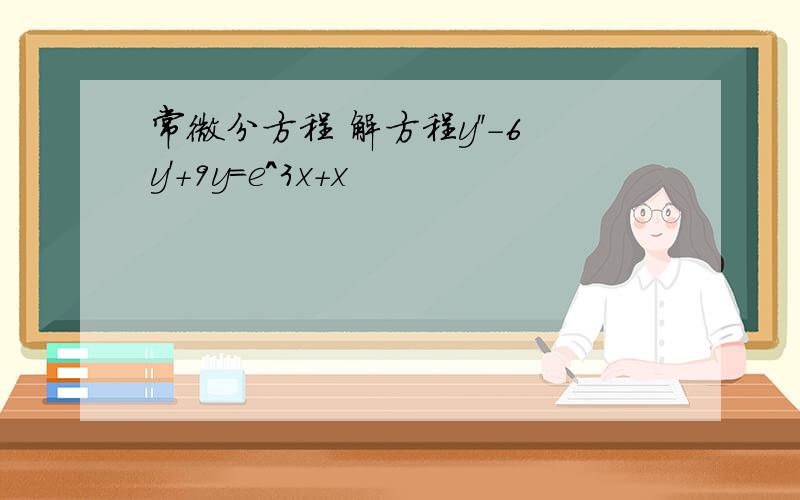 常微分方程 解方程y''-6y'+9y=e^3x+x